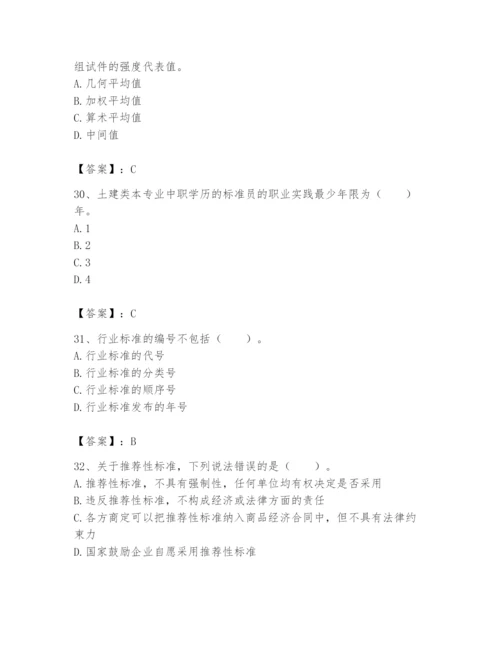 组试件的强度代表值。
A. 几何平均值
B. 加权平均值
C. 算术平均值
D. 中间值

【答案】：C

30、土建类本专业中职学历的标准员的职业实践最少年限为（　　）年。
A. 1
B. 2
C. 3
D. 4

【答案】：C

31、行业标准的编号不包括（　　）。
A. 行业标准的代号
B. 行业标准的分类号
C. 行业标准的顺序号
D. 行业标准发布的年号

【答案】：B

32、关于推荐性标准，下列说法错误的是（　　）。
A. 推荐性标准，不具有强制性，任何单位均有权决定是否采用
B. 违反推荐性标准，不构成经济或法律方面的责任
C. 各方商定可以把推荐性标准纳入商品经济合同中，但不具有法律约束力
D. 国家鼓励企业自愿采用推荐性标准